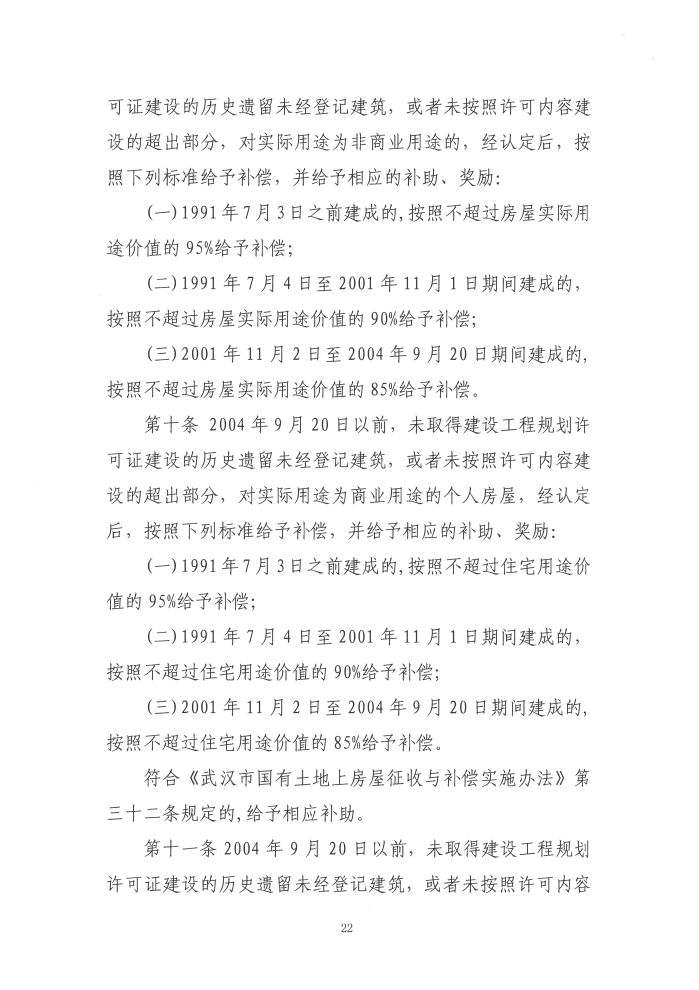 可证建设的历史遗留未经登记建筑，或者未按照许可内容建设的超出部分，对实际用途为非商业用途的，经认定后，按照下列标准给予补偿，并给予相应的补助、奖励：

(一)1991年7月3日之前建成的,按照不超过房屋实际用途价值的95%给予补偿；

(二)1991年7月4日至2001年11月1日期间建成的，按照不超过房屋实际用途价值的90%给予补偿；

(三)2001年11月2日至2004年9月20日期间建成的，按照不超过房屋实际用途价值的85%给予补偿。

第十条 2004年9月20日以前，未取得建设工程规划许可证建设的历史遗留未经登记建筑，或者未按照许可内容建设的超出部分，对实际用途为商业用途的个人房屋，经认定后，按照下列标准给予补偿，并给予相应的补助、奖励：

(一)1991年7月3日之前建成的,按照不超过住宅用途价值的95%给予补偿；

(二)1991年7月4日至2001年11月1日期间建成的，按照不超过住宅用途价值的90%给予补偿；

(三)2001年11月2日至2004年9月20日期间建成的，按照不超过住宅用途价值的85%给予补偿。

符合《武汉市国有土地上房屋征收与补偿实施办法》第三十二条规定的,给予相应补助。

第十一条 2004年9月20日以前，未取得建设工程规划许可证建设的历史遗留未经登记建筑，或者未按照许可内容

22